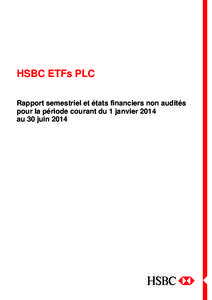 HSBC ETFs PLC

Rapport semestriel et états financiers non audités pour la période courant du 1 janvier 2014 au 30 juin 2014

HSBC